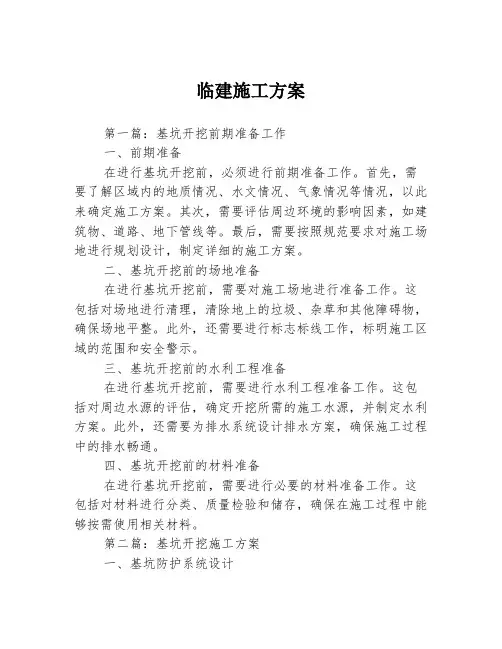 临建施工方案

第一篇：基坑开挖前期准备工作

一、前期准备

在进行基坑开挖前，必须进行前期准备工作。首先，需要了解区域内的地质情况、水文情况、气象情况等情况，以此来确定施工方案。其次，需要评估周边环境的影响因素，如建筑物、道路、地下管线等。最后，需要按照规范要求对施工场地进行规划设计，制定详细的施工方案。

二、基坑开挖前的场地准备

在进行基坑开挖前，需要对施工场地进行准备工作。这包括对场地进行清理，清除地上的垃圾、杂草和其他障碍物，确保场地平整。此外，还需要进行标志标线工作，标明施工区域的范围和安全警示。

三、基坑开挖前的水利工程准备

在进行基坑开挖前，需要进行水利工程准备工作。这包括对周边水源的评估，确定开挖所需的施工水源，并制定水利方案。此外，还需要为排水系统设计排水方案，确保施工过程中的排水畅通。

四、基坑开挖前的材料准备

在进行基坑开挖前，需要进行必要的材料准备工作。这包括对材料进行分类、质量检验和储存，确保在施工过程中能够按需使用相关材料。

第二篇：基坑开挖施工方案

一、基坑防护系统设计